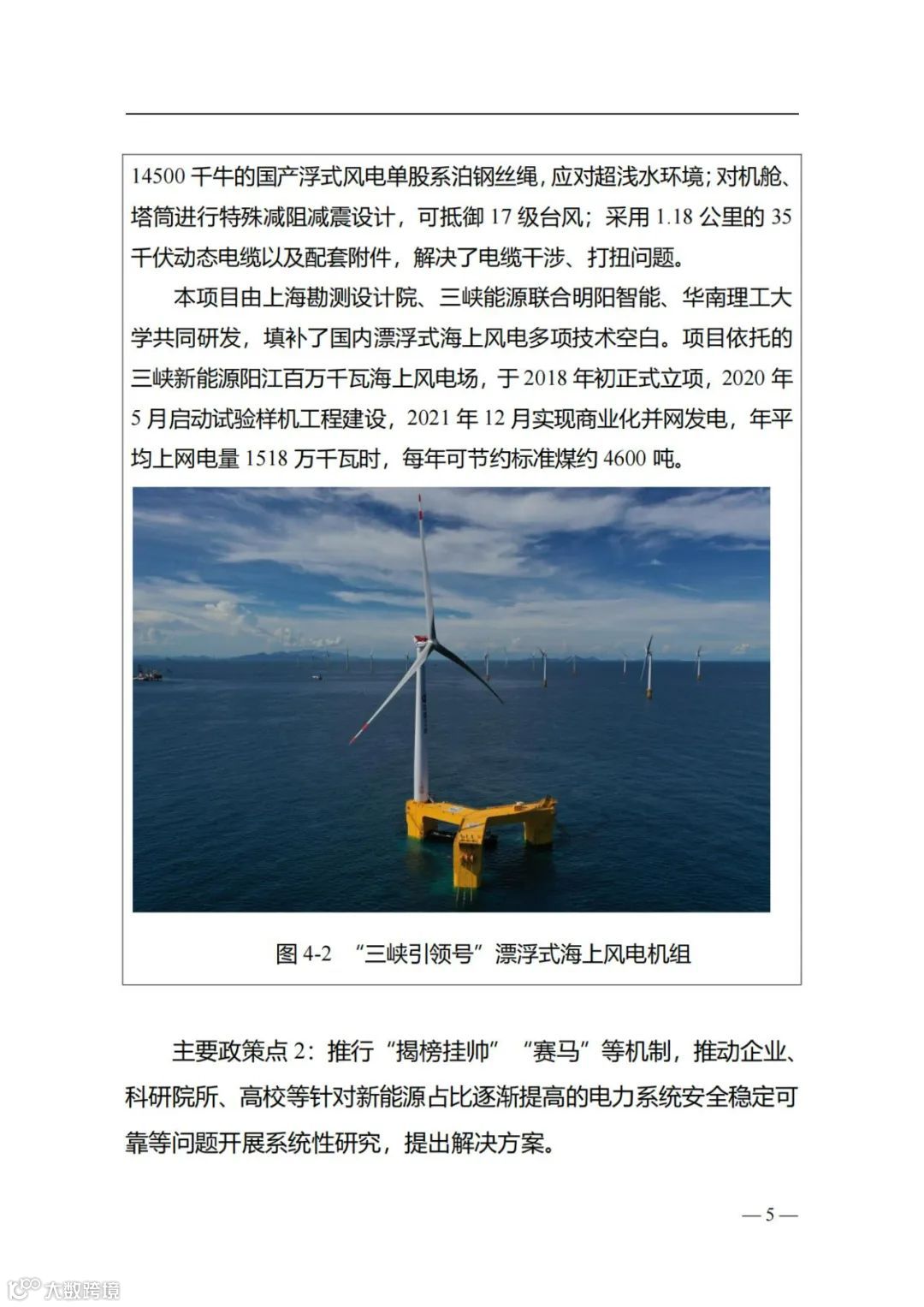 14500千牛的国产浮式风电单股系泊钢丝绳，应对超浅水环境；对机舱、塔筒进行特殊减阻减震设计，可抵御17级台风；采用1.18公里的35千伏动态电缆以及配套附件，解决了电缆干涉、打扭问题。

本项目由上海勘测设计院、三峡能源联合明阳智能、华南理工大学共同研发，填补了国内漂浮式海上风电多项技术空白。项目依托的三峡新能源阳江百万千瓦海上风电场，于2018年初正式立项，2020年5月启动试验样机工程建设，2021年12月实现商业化并网发电，年平均上网电量1518万千瓦时，每年可节约标准煤约4600吨。

图4-2 “三峡引领号”漂浮式海上风电机组

主要政策点2：推行“揭榜挂帅”“赛马”等机制，推动企业、科研院所、高校等针对新能源占比逐渐提高的电力系统安全稳定可靠等问题开展系统性研究，提出解决方案。

— 5 —

大数跨境